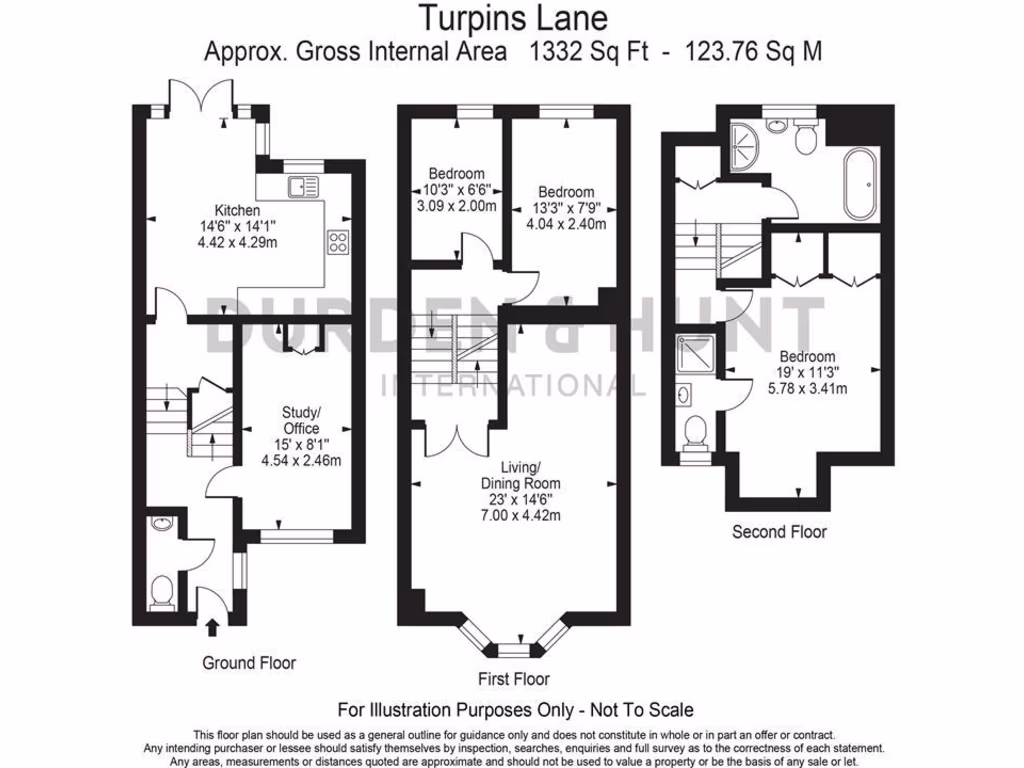 Turpins Lane
Approx. Gross Internal Area 1332 Sq Ft - 123.76 Sq M

Kitchen
14'6" x 14'1"
4.42 x 4.29m

Study/
Office
15' x 8'1"
4.54 x 2.46m

Ground Floor

Bedroom
10'3" x 6'6"
3.09 x 2.00m

Bedroom
13'3" x 7'9"
4.04 x 2.40m

Living/
Dining Room
23' x 14'6"
7.00 x 4.42m

First Floor

Bedroom
19' x 11'3"
5.78 x 3.41m

Second Floor

DURDEN & HUNT
INTERNATIONAL

For Illustration Purposes Only - Not To Scale

This floor plan should be used as a general outline for guidance only and does not constitute in whole or in part an offer or contract.
Any intending purchaser or lessee should satisfy themselves by inspection, searches, enquiries and full survey as to the correctness of each statement.
Any areas, measurements or distances quoted are approximate and should not be used to value a property or be the basis of any sale or let.